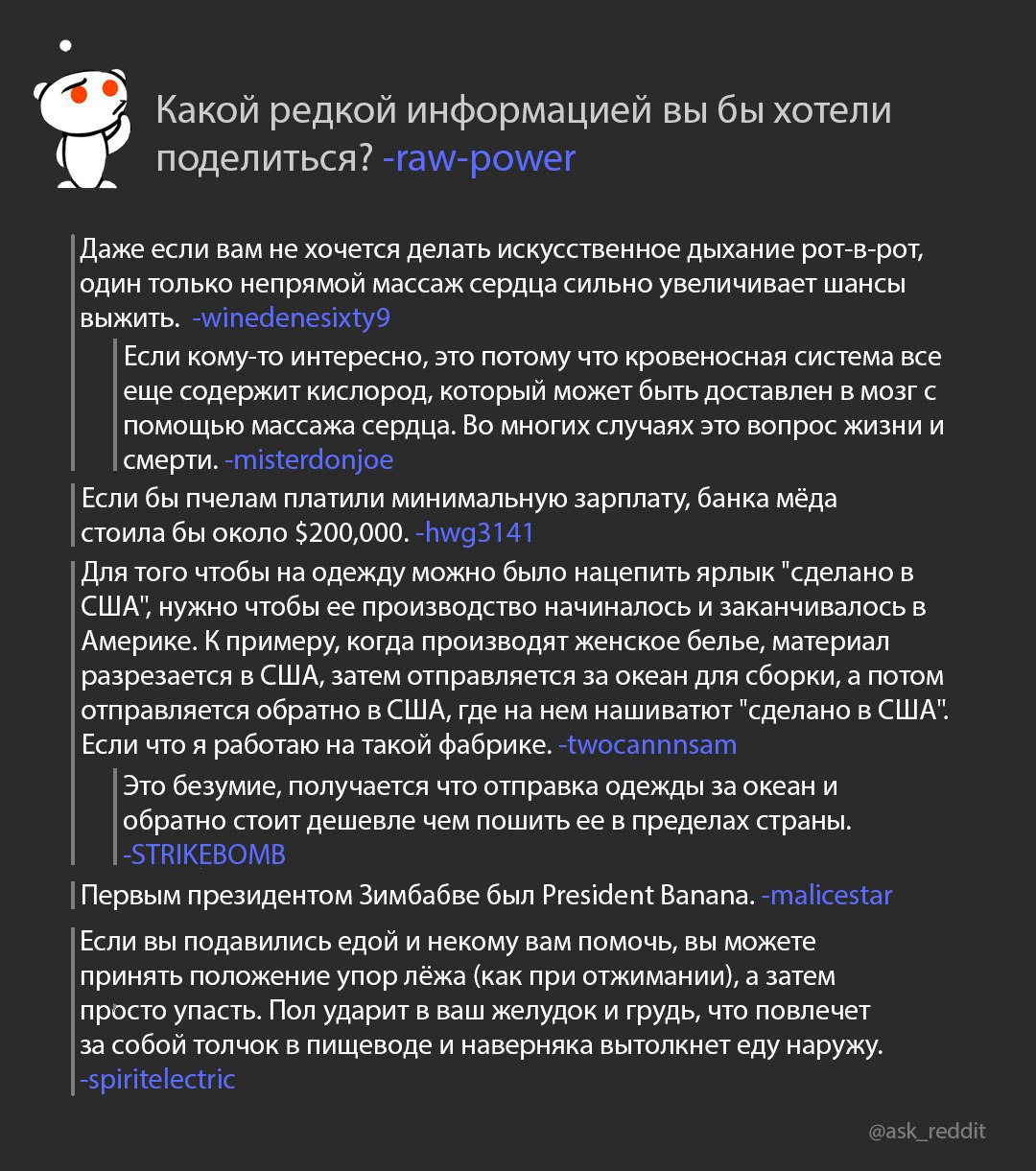 Какой редкой информацией вы бы хотели поделиться? -raw-power

Даже если вам не хочется делать искусственное дыхание рот-в-рот, один только непрямой массаж сердца сильно увеличивает шансы выжить. -winedenesixty9

Если кому-то интересно, это потому что кровеносная система все еще содержит кислород, который может быть доставлен в мозг с помощью массажа сердца. Во многих случаях это вопрос жизни и смерти. -misterdonjoe

Если бы пчелам платили минимальную зарплату, банка мёда стоила бы около $200,000. -hwg3141

Для того чтобы на одежду можно было нацепить ярлык "сделано в США", нужно чтобы ее производство начиналось и заканчивалось в Америке. К примеру, когда производят женское белье, материал разрезается в США, затем отправляется за океан для сборки, а потом отправляется обратно в США, где на нем нашиватют "сделано в США". Если что я работаю на такой фабрике. -twocannnsam

Это безумие, получается что отправка одежды за океан и обратно стоит дешевле чем пошить ее в пределах страны. -STRIKEBOMB

Первым президентом Зимбабве был President Banana. -malicestar

Если вы подавились едой и некому вам помочь, вы можете принять положение упор лёжа (как при отжимании), а затем просто упасть. Пол ударит в ваш желудок и грудь, что повлечет за собой толчок в пищеводе и наверняка вытолкнет еду наружу. -spiritelectric

@ask_reddit